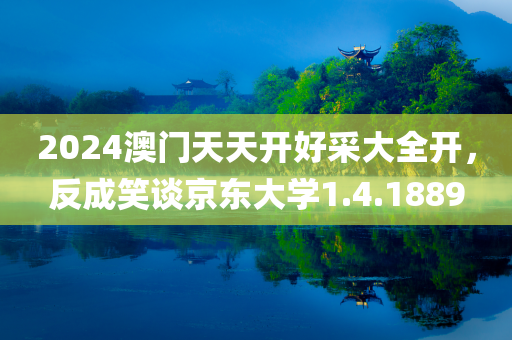 2024澳门天天开好采大全开，反成笑谈京东大学1.4.1889